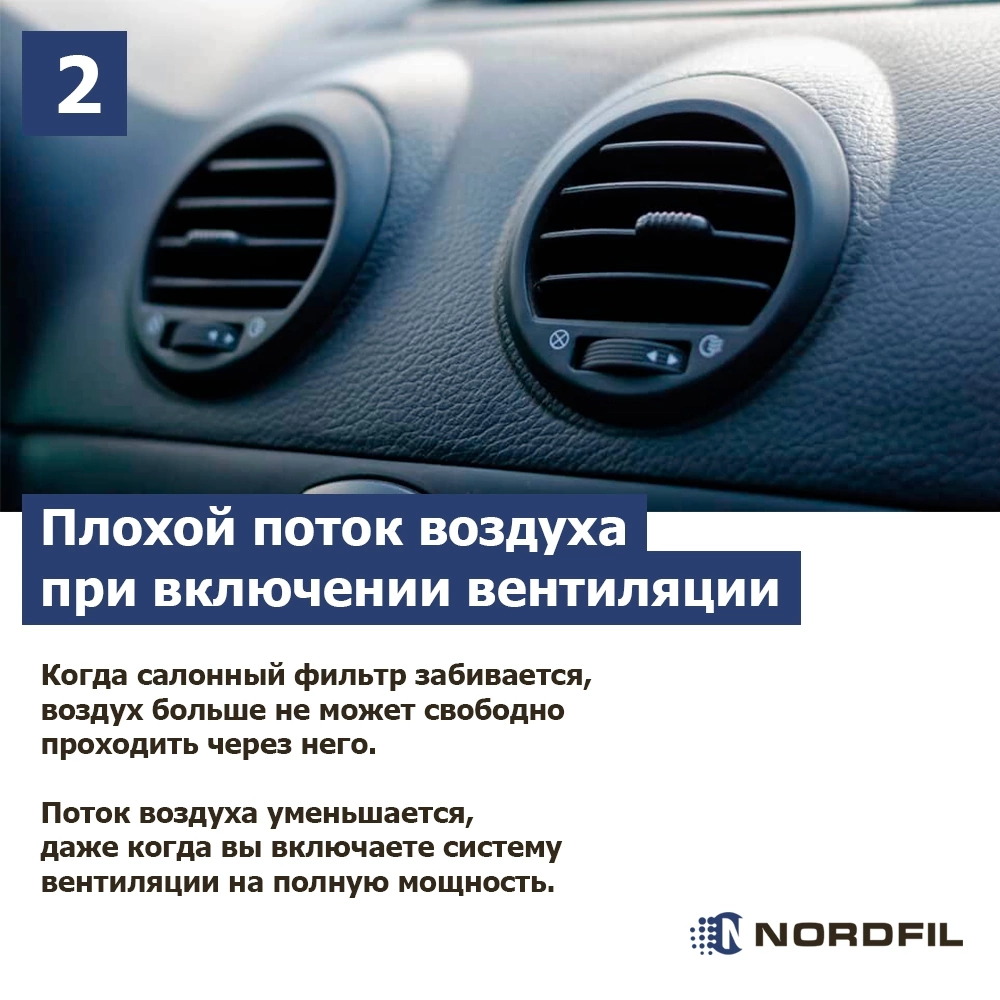 2

Плохой поток воздуха при включении вентиляции

Когда салонный фильтр забивается, воздух больше не может свободно проходить через него.

Поток воздуха уменьшается, даже когда вы включаете систему вентиляции на полную мощность.

NORDFIL